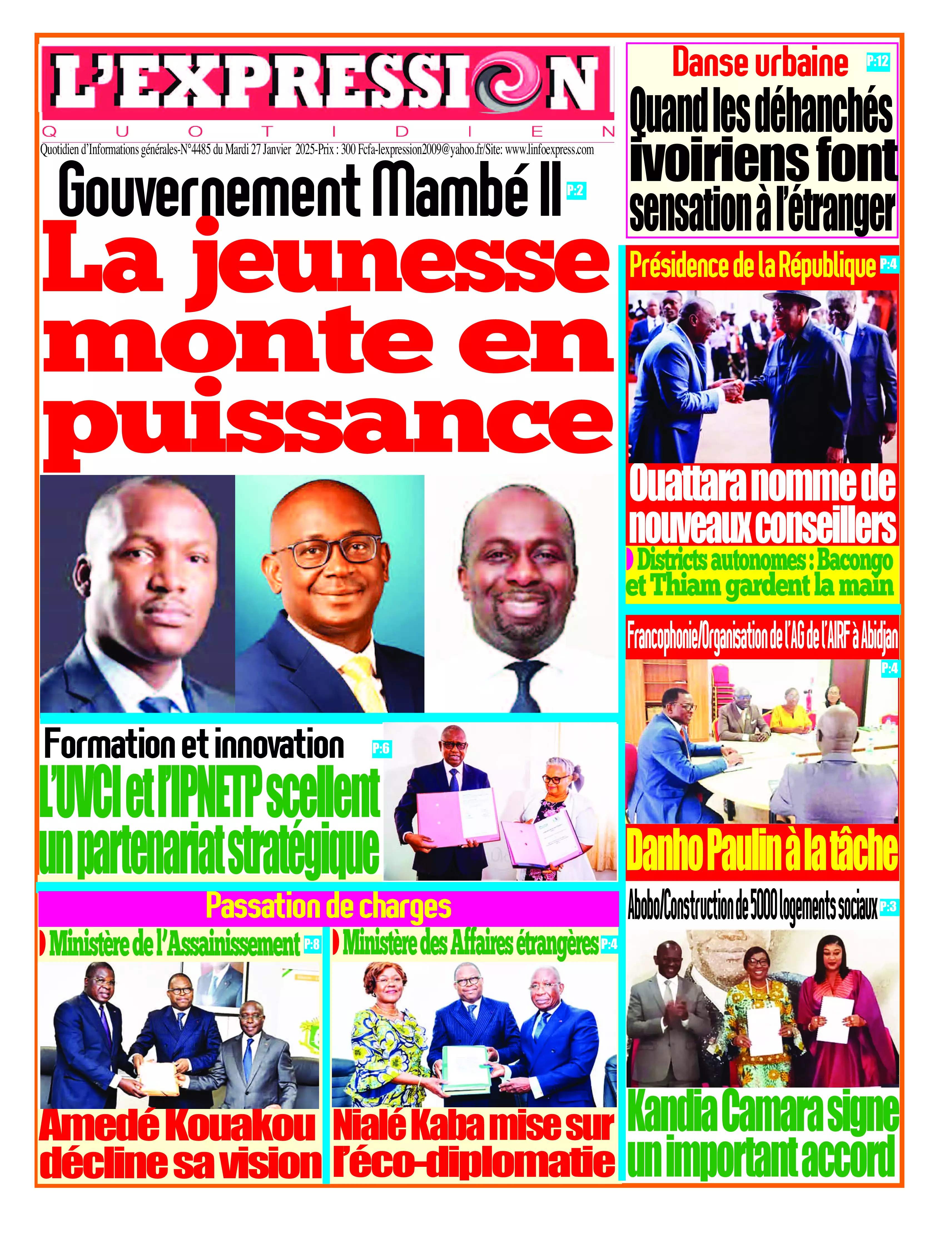 L'EXPRESSION
QUOTIDIEN
Quotidien d'Informations générales-N°4485 du Mardi 27 Janvier 2025-Prix : 300 Fcfa-lexpression2009@yahoo.fr/Site: www.linfoexpress.com

Gouvernement Mambé II P:2
La jeunesse monte en puissance

Formation et innovation P:6
L'UVCI et l'IPNETP scellent un partenariat stratégique

Passation de charges
Ministère de l'Assainissement P:8
Amedé Kouakou décline sa vision

Ministère des Affaires étrangères P:4
Nialé Kaba mise sur l'éco-diplomatie

Danse urbaine P:12
Quand les déhanchés ivoiriens font sensation à l'étranger

Présidence de la République P:4
Ouattara nomme de nouveaux conseillers
Districts autonomes : Bacongo et Thiam gardent la main

Francophonie/Organisation de l'AG de l'AIRF à Abidjan P:4
Danho Paulin à la tâche

Abobo/Construction de 5000 logements sociaux P:3
Kandia Camara signe un important accord